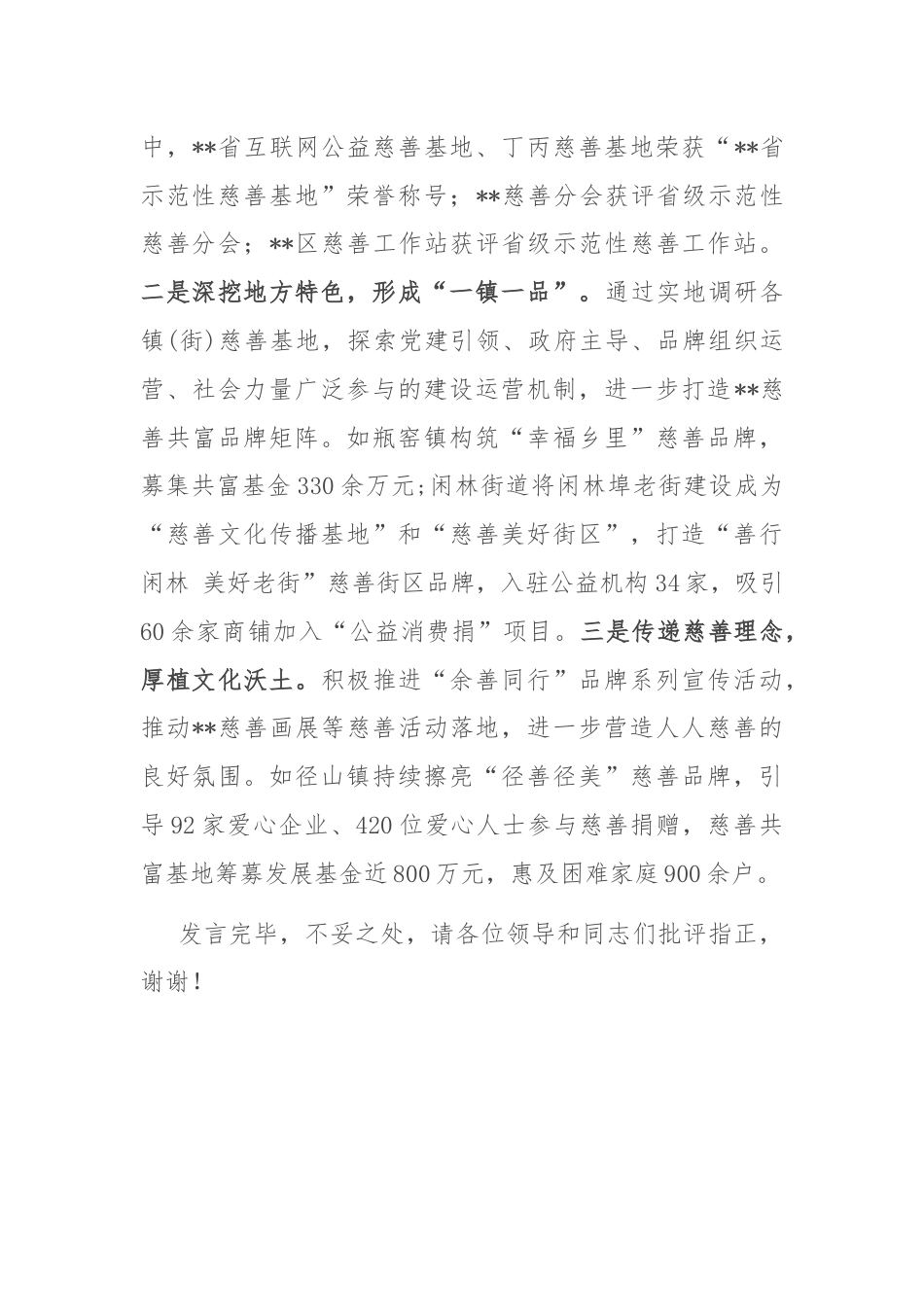 中，**省互联网公益慈善基地、丁丙慈善基地荣获“**省示范性慈善基地”荣誉称号；**慈善分会获评省级示范性慈善分会；**区慈善工作站获评省级示范性慈善工作站。二是深挖地方特色，形成“一镇一品”。通过实地调研各镇(街)慈善基地，探索党建引领、政府主导、品牌组织运营、社会力量广泛参与的建设运营机制，进一步打造**慈善共富品牌矩阵。如瓶窑镇构筑“幸福乡里”慈善品牌，募集共富基金330余万元;闲林街道将闲林埠老街建设成为“慈善文化传播基地”和“慈善美好街区”，打造“善行闲林 美好老街”慈善街区品牌，入驻公益机构34家，吸引60余家商铺加入“公益消费捐”项目。三是传递慈善理念，厚植文化沃土。积极推进“余善同行”品牌系列宣传活动，推动**慈善画展等慈善活动落地，进一步营造人人慈善的良好氛围。如径山镇持续擦亮“径善径美”慈善品牌，引导92家爱心企业、420位爱心人士参与慈善捐赠，慈善共富基地筹募发展基金近800万元，惠及困难家庭900余户。

发言完毕，不妥之处，请各位领导和同志们批评指正，谢谢！